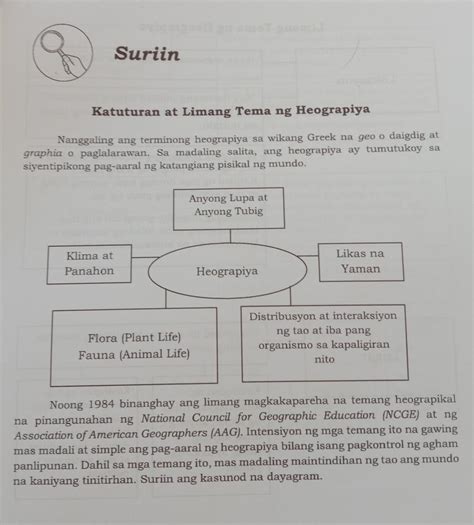 Suriin

Katuturan at Limang Tema ng Heograpiya

Nanggaling ang terminong heograpiya sa wikang Greek na geo o daigdig at graphia o paglalarawan. Sa madaling salita, ang heograpiya ay tumutukoy sa siyentipikong pag-aaral ng katangiang pisikal ng mundo.

Anyong Lupa at Anyong Tubig

Klima at Panahon

Heograpiya

Likas na Yaman

Flora (Plant Life) Fauna (Animal Life)

Distribusyon at interaksiyon ng tao at iba pang organismo sa kapaligiran nito

Noong 1984 binanghay ang limang magkakapareha na temang heograpikal na pinangunahan ng National Council for Geographic Education (NCGE) at ng Association of American Geographers (AAG). Intensiyon ng mga temang ito na gawing mas madali at simple ang pag-aaral ng heograpiya bilang isang pagkontrol ng agham panlipunan. Dahil sa mga temang ito, mas madaling maintindihan ng tao ang mundo na kaniyang tinitirhan. Suriin ang kasunod na dayagram.